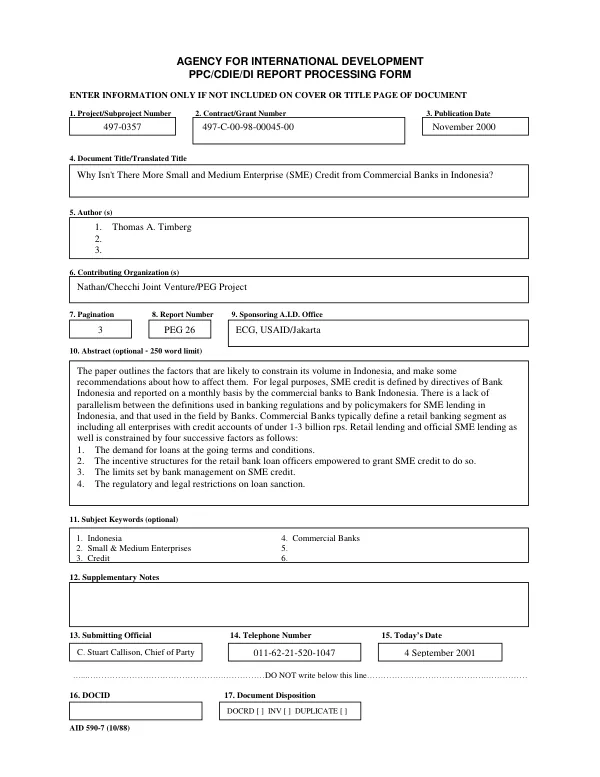 AGENCY FOR INTERNATIONAL DEVELOPMENT
PPC/CDIE/DI REPORT PROCESSING FORM

ENTER INFORMATION ONLY IF NOT INCLUDED ON COVER OR TITLE PAGE OF DOCUMENT

1. Project/Subproject Number
497-0357

2. Contract/Grant Number
497-C-00-98-00045-00

3. Publication Date
November 2000

4. Document Title/Translated Title
Why Isn't There More Small and Medium Enterprise (SME) Credit from Commercial Banks in Indonesia?

5. Author (s)
1. Thomas A. Timberg
2.
3.

6. Contributing Organization (s)
Nathan/Checchi Joint Venture/PEG Project

7. Pagination
3

8. Report Number
PEG 26

9. Sponsoring A.I.D. Office
ECG, USAID/Jakarta

10. Abstract (optional - 250 word limit)

The paper outlines the factors that are likely to constrain its volume in Indonesia, and make some recommendations about how to affect them. For legal purposes, SME credit is defined by directives of Bank Indonesia and reported on a monthly basis by the commercial banks to Bank Indonesia. There is a lack of parallelism between the definitions used in banking regulations and by policymakers for SME lending in Indonesia, and that used in the field by Banks. Commercial Banks typically define a retail banking segment as including all enterprises with credit accounts of under 1-3 billion rps. Retail lending and official SME lending as well is constrained by four successive factors as follows:
1. The demand for loans at the going terms and conditions.
2. The incentive structures for the retail bank loan officers empowered to grant SME credit to do so.
3. The limits set by bank management on SME credit.
4. The regulatory and legal restrictions on loan sanction.

11. Subject Keywords (optional)

1. Indonesia
2. Small & Medium Enterprises
3. Credit
4. Commercial Banks
5.
6.

12. Supplementary Notes

13. Submitting Official
C. Stuart Callison, Chief of Party

14. Telephone Number
011-62-21-520-1047

15. Today's Date
4 September 2001

DO NOT write below this line

16. DOCID

17. Document Disposition
DOCRD [ ] INV [ ] DUPLICATE [ ]

AID 590-7 (10/88)